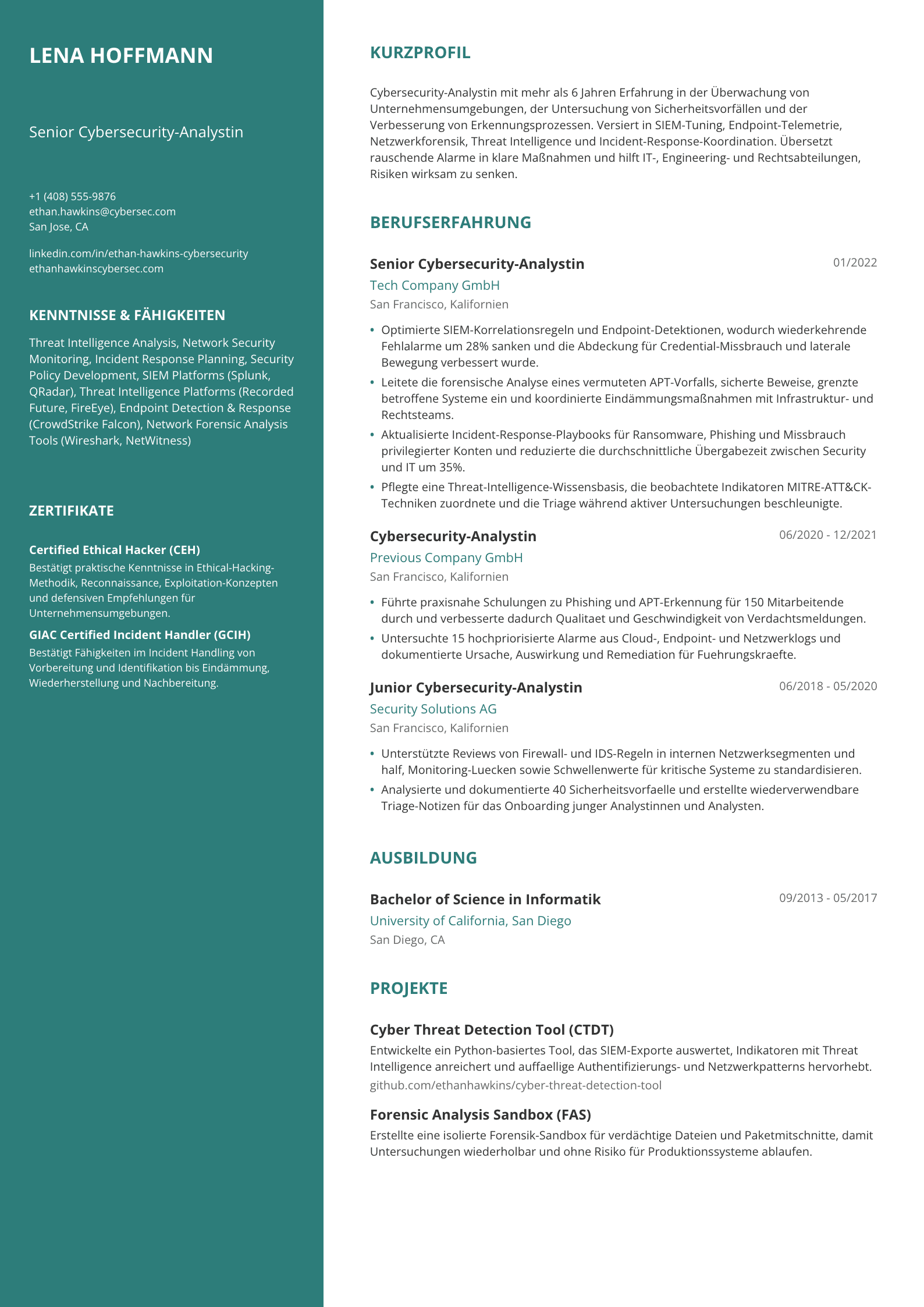 LENA HOFFMANN

Senior Cybersecurity-Analystin

+1 (408) 555-9876
ethan.hawkins@cybersec.com
San Jose, CA

linkedin.com/in/ethan-hawkins-cybersecurity
ethanhawkinscybersec.com

KENNTNISSE & FÄHIGKEITEN

Threat Intelligence Analysis, Network Security Monitoring, Incident Response Planning, Security Policy Development, SIEM Platforms (Splunk, QRadar), Threat Intelligence Platforms (Recorded Future, FireEye), Endpoint Detection & Response (CrowdStrike Falcon), Network Forensic Analysis Tools (Wireshark, NetWitness)

ZERTIFIKATE

Certified Ethical Hacker (CEH)
Bestätigt praktische Kenntnisse in Ethical-Hacking-Methodik, Reconnaissance, Exploitation-Konzepten und defensiven Empfehlungen für Unternehmensumgebungen.

GIAC Certified Incident Handler (GCIH)
Bestätigt Fähigkeiten im Incident Handling von Vorbereitung und Identifikation bis Eindämmung, Wiederherstellung und Nachbereitung.

KURZPROFIL

Cybersecurity-Analystin mit mehr als 6 Jahren Erfahrung in der Überwachung von Unternehmensumgebungen, der Untersuchung von Sicherheitsvorfällen und der Verbesserung von Erkennungsprozessen. Versiert in SIEM-Tuning, Endpoint-Telemetrie, Netzwerkforensik, Threat Intelligence und Incident-Response-Koordination. Übersetzt rauschende Alarme in klare Maßnahmen und hilft IT-, Engineering- und Rechtsabteilungen, Risiken wirksam zu senken.

BERUFSERFAHRUNG

Senior Cybersecurity-Analystin
01/2022
Tech Company GmbH
San Francisco, Kalifornien

• Optimierte SIEM-Korrelationsregeln und Endpoint-Detektionen, wodurch wiederkehrende Fehlalarme um 28% sanken und die Abdeckung für Credential-Missbrauch und laterale Bewegung verbessert wurde.
• Leitete die forensische Analyse eines vermuteten APT-Vorfalls, sicherte Beweise, grenzte betroffene Systeme ein und koordinierte Eindämmungsmaßnahmen mit Infrastruktur- und Rechtsteams.
• Aktualisierte Incident-Response-Playbooks für Ransomware, Phishing und Missbrauch privilegierter Konten und reduzierte die durchschnittliche Übergabezeit zwischen Security und IT um 35%.
• Pflegte eine Threat-Intelligence-Wissensbasis, die beobachtete Indikatoren MITRE-ATT&CK-Techniken zuordnete und die Triage während aktiver Untersuchungen beschleunigte.

Cybersecurity-Analystin
06/2020 - 12/2021
Previous Company GmbH
San Francisco, Kalifornien

• Führte praxisnahe Schulungen zu Phishing und APT-Erkennung für 150 Mitarbeitende durch und verbesserte dadurch Qualitaet und Geschwindigkeit von Verdachtsmeldungen.
• Untersuchte 15 hochpriorisierte Alarme aus Cloud-, Endpoint- und Netzwerklogs und dokumentierte Ursache, Auswirkung und Remediation für Fuehrungskraefte.

Junior Cybersecurity-Analystin
06/2018 - 05/2020
Security Solutions AG
San Francisco, Kalifornien

• Unterstützte Reviews von Firewall- und IDS-Regeln in internen Netzwerksegmenten und half, Monitoring-Luecken sowie Schwellenwerte für kritische Systeme zu standardisieren.
• Analysierte und dokumentierte 40 Sicherheitsvorfaelle und erstellte wiederverwendbare Triage-Notizen für das Onboarding junger Analystinnen und Analysten.

AUSBILDUNG

Bachelor of Science in Informatik
09/2013 - 05/2017
University of California, San Diego
San Diego, CA

PROJEKTE

Cyber Threat Detection Tool (CTDT)
Entwickelte ein Python-basiertes Tool, das SIEM-Exporte auswertet, Indikatoren mit Threat Intelligence anreichert und auffaellige Authentifizierungs- und Netzwerkpatterns hervorhebt.
github.com/ethanhawkins/cyber-threat-detection-tool

Forensic Analysis Sandbox (FAS)
Erstellte eine isolierte Forensik-Sandbox für verdächtige Dateien und Paketmitschnitte, damit Untersuchungen wiederholbar und ohne Risiko für Produktionssysteme ablaufen.